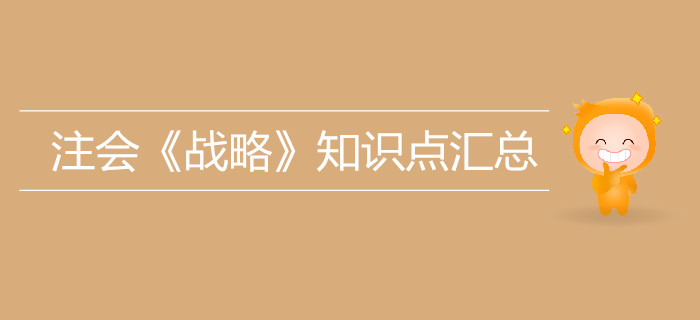 注会《战略》知识点汇总